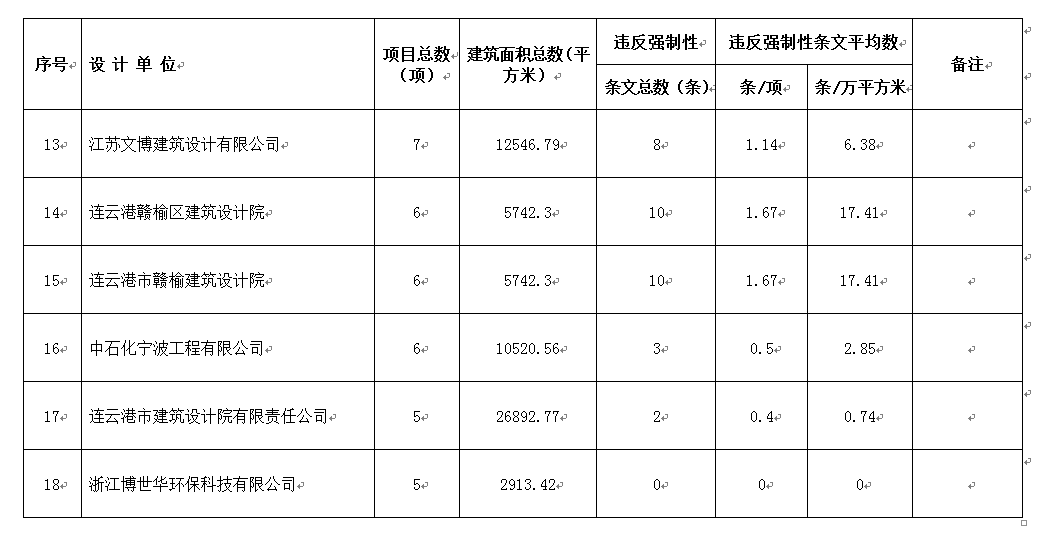 | 序号 | 设 计 单 位 | 项目总数（项） | 建筑面积总数（平方米） | 违反强制性条文总数（条） | 违反强制性条文平均数 条/项 | 违反强制性条文平均数 条/万平方米 | 备注 |
|---|---|---|---|---|---|---|---|
| 13 | 江苏文博建筑设计有限公司 | 7 | 12546.79 | 8 | 1.14 | 6.38 | |
| 14 | 连云港赣榆区建筑设计院 | 6 | 5742.3 | 10 | 1.67 | 17.41 | |
| 15 | 连云港市赣榆建筑设计院 | 6 | 5742.3 | 10 | 1.67 | 17.41 | |
| 16 | 中石化宁波工程有限公司 | 6 | 10520.56 | 3 | 0.5 | 2.85 | |
| 17 | 连云港市建筑设计院有限责任公司 | 5 | 26892.77 | 2 | 0.4 | 0.74 | |
| 18 | 浙江博世华环保科技有限公司 | 5 | 2913.42 | 0 | 0 | 0 | |